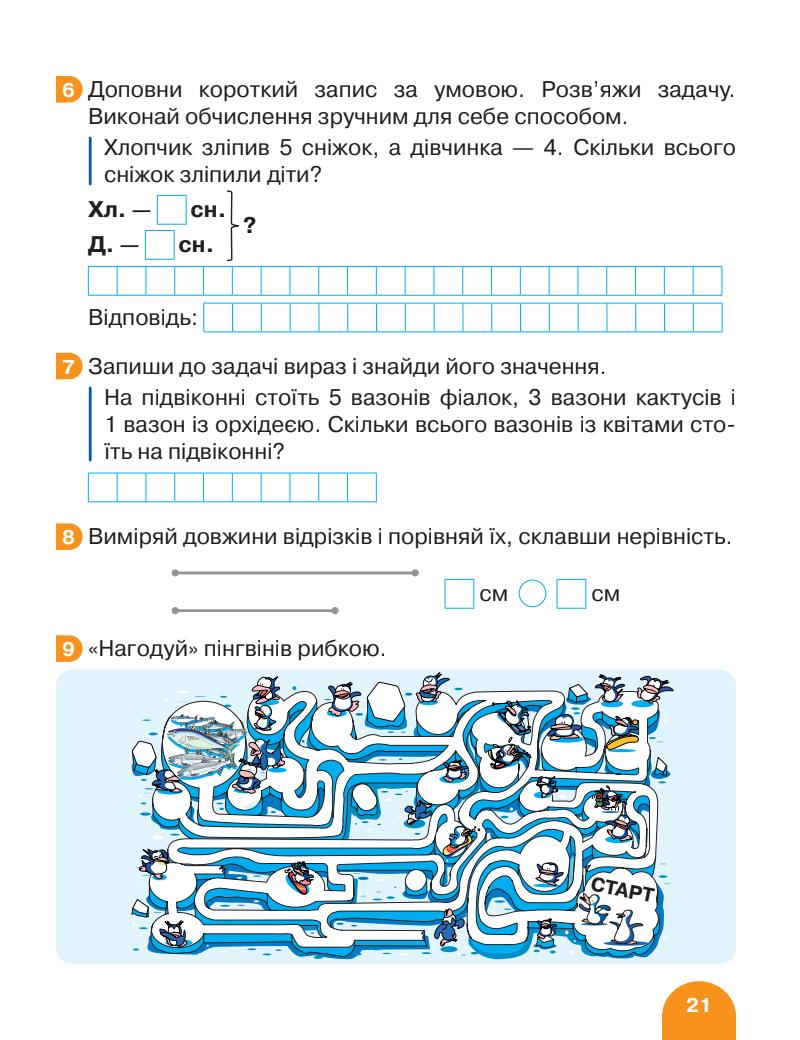 6 Доповни короткий запис за умовою. Розв'яжи задачу. Виконай обчислення зручним для себе способом.

Хлопчик зліпив 5 сніжок, а дівчинка — 4. Скільки всього сніжок зліпили діти?

Хл. — сн.
Д. — сн. ?

Відповідь:

7 Запиши до задачі вираз і знайди його значення.

На підвіконні стоїть 5 вазонів фіалок, 3 вазони кактусів і 1 вазон із орхідеєю. Скільки всього вазонів із квітами стоїть на підвіконні?

8 Виміряй довжини відрізків і порівняй їх, склавши нерівність.

см см

9 «Нагодуй» пінгвінів рибкою.

СТАРТ

21